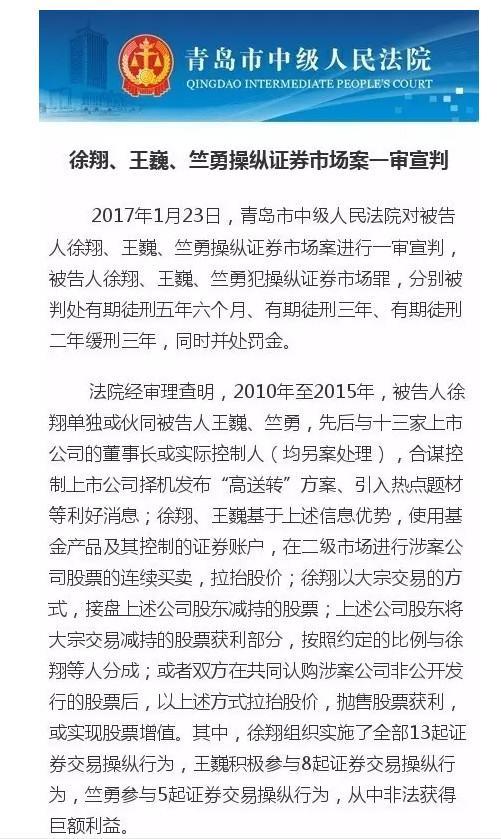 青岛市中级人民法院
QINGDAO INTERMEDIATE PEOPLE'S COURT

徐翔、王巍、竺勇操纵证券市场案一审宣判

2017年1月23日，青岛市中级人民法院对被告人徐翔、王巍、竺勇操纵证券市场案进行一审宣判，被告人徐翔、王巍、竺勇犯操纵证券市场罪，分别被判处有期徒刑五年六个月、有期徒刑三年、有期徒刑二年缓刑三年，同时并处罚金。

法院经审理查明，2010年至2015年，被告人徐翔单独或伙同被告人王巍、竺勇，先后与十三家上市公司的董事长或实际控制人（均另案处理），合谋控制上市公司择机发布“高送转”方案、引入热点题材等利好消息；徐翔、王巍基于上述信息优势，使用基金产品及其控制的证券账户，在二级市场进行涉案公司股票的连续买卖，拉抬股价；徐翔以大宗交易的方式，接盘上述公司股东减持的股票；上述公司股东将大宗交易减持的股票获利部分，按照约定的比例与徐翔等人分成；或者双方在共同认购涉案公司非公开发行的股票后，以上述方式拉抬股价，抛售股票获利，或实现股票增值。其中，徐翔组织实施了全部13起证券交易操纵行为，王巍积极参与8起证券交易操纵行为，竺勇参与5起证券交易操纵行为，从中非法获得巨额利益。